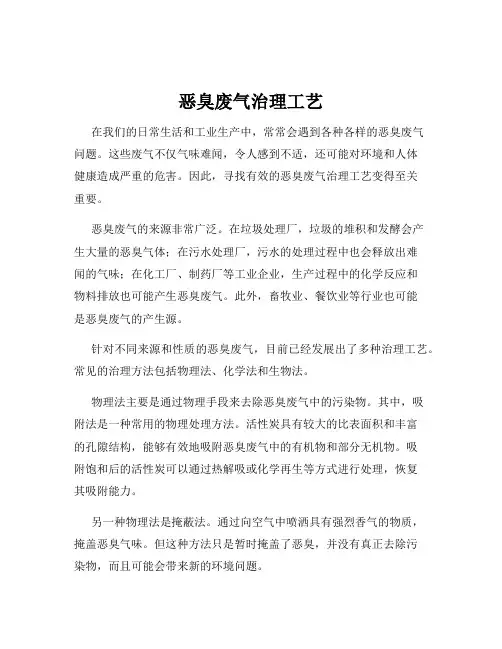 恶臭废气治理工艺

在我们的日常生活和工业生产中，常常会遇到各种各样的恶臭废气问题。这些废气不仅气味难闻，令人感到不适，还可能对环境和人体健康造成严重的危害。因此，寻找有效的恶臭废气治理工艺变得至关重要。

恶臭废气的来源非常广泛。在垃圾处理厂，垃圾的堆积和发酵会产生大量的恶臭气体；在污水处理厂，污水的处理过程中也会释放出难闻的气味；在化工厂、制药厂等工业企业，生产过程中的化学反应和物料排放也可能产生恶臭废气。此外，畜牧业、餐饮业等行业也可能是恶臭废气的产生源。

针对不同来源和性质的恶臭废气，目前已经发展出了多种治理工艺。常见的治理方法包括物理法、化学法和生物法。

物理法主要是通过物理手段来去除恶臭废气中的污染物。其中，吸附法是一种常用的物理处理方法。活性炭具有较大的比表面积和丰富的孔隙结构，能够有效地吸附恶臭废气中的有机物和部分无机物。吸附饱和后的活性炭可以通过热解吸或化学再生等方式进行处理，恢复其吸附能力。

另一种物理法是掩蔽法。通过向空气中喷洒具有强烈香气的物质，掩盖恶臭气味。但这种方法只是暂时掩盖了恶臭，并没有真正去除污染物，而且可能会带来新的环境问题。